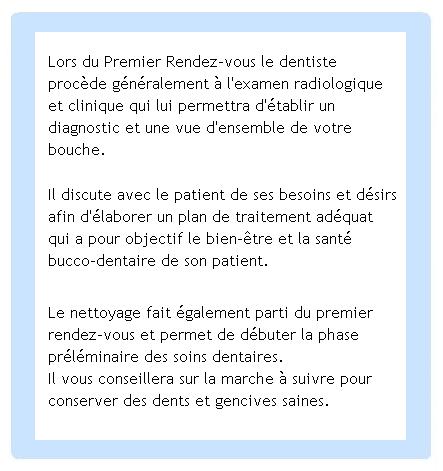 Lors du Premier Rendez-vous le dentiste procède généralement à l'examen radiologique et clinique qui lui permettra d'établir un diagnostic et une vue d'ensemble de votre bouche.

Il discute avec le patient de ses besoins et désirs afin d'élaborer un plan de traitement adéquat qui a pour objectif le bien-être et la santé bucco-dentaire de son patient.

Le nettoyage fait également parti du premier rendez-vous et permet de débuter la phase préléminaire des soins dentaires.
Il vous conseillera sur la marche à suivre pour conserver des dents et gencives saines.